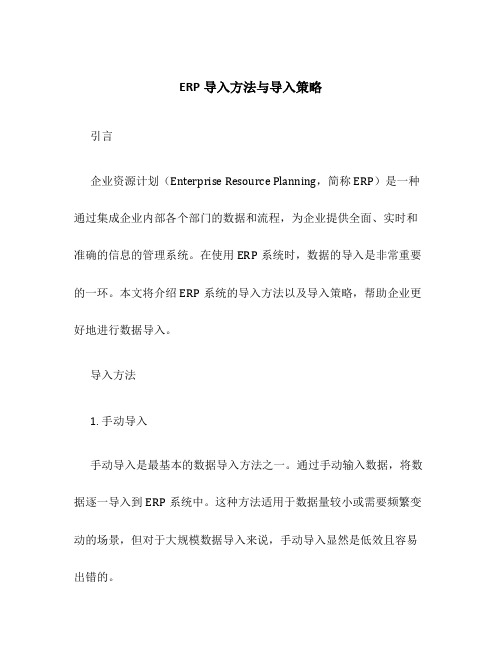 ERP 导入方法与导入策略

引言

企业资源计划（Enterprise Resource Planning，简称 ERP）是一种通过集成企业内部各个部门的数据和流程，为企业提供全面、实时和准确的信息的管理系统。在使用 ERP 系统时，数据的导入是非常重要的一环。本文将介绍 ERP 系统的导入方法以及导入策略，帮助企业更好地进行数据导入。

导入方法

1. 手动导入

手动导入是最基本的数据导入方法之一。通过手动输入数据，将数据逐一导入到 ERP 系统中。这种方法适用于数据量较小或需要频繁变动的场景，但对于大规模数据导入来说，手动导入显然是低效且容易出错的。